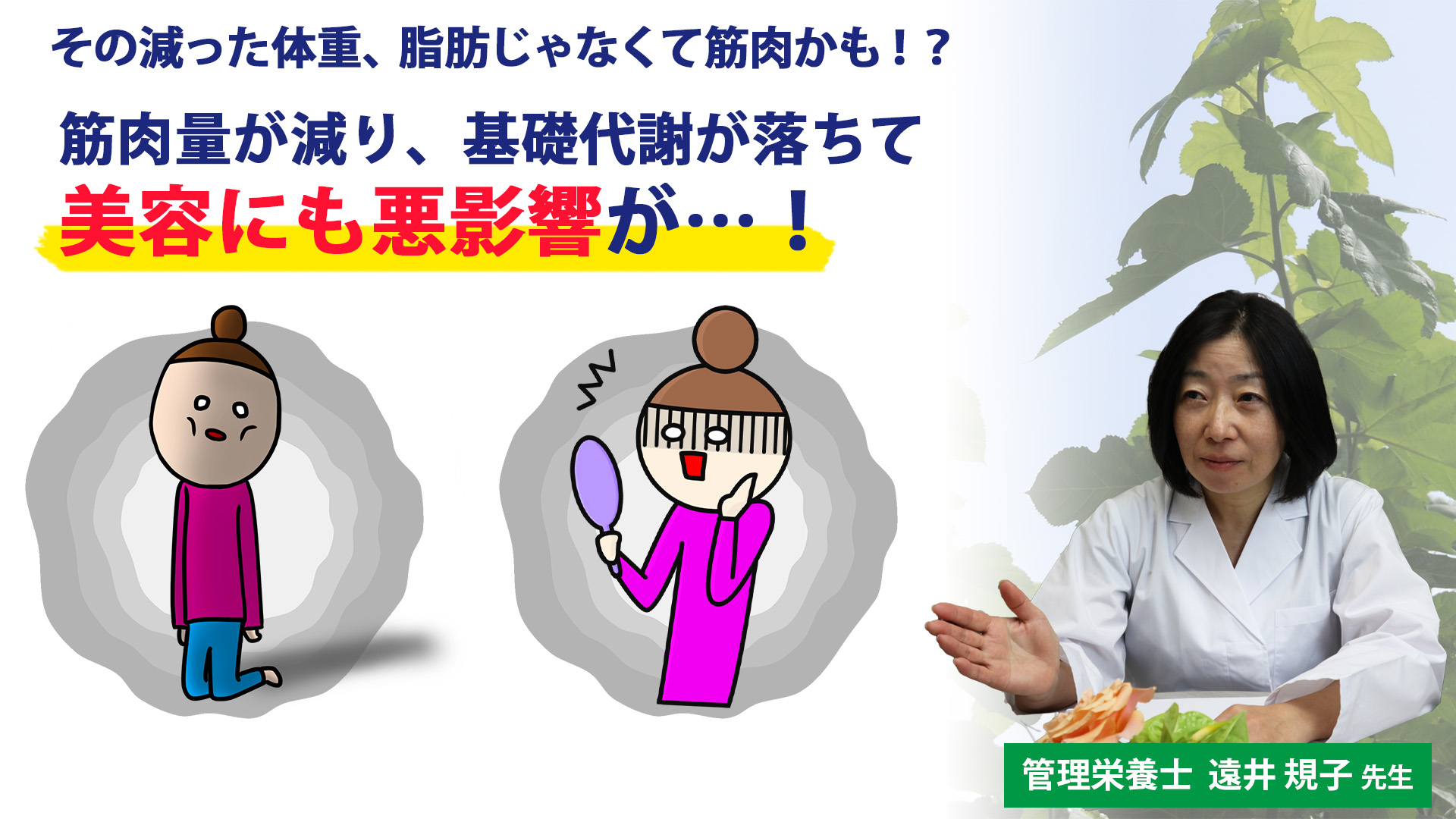 その減った体重、脂肪じゃなくて筋肉かも！？

筋肉量が減り、基礎代謝が落ちて
美容にも悪影響が…！

管理栄養士 遠井 規子 先生